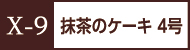 X-9 抹茶のケーキ 4号